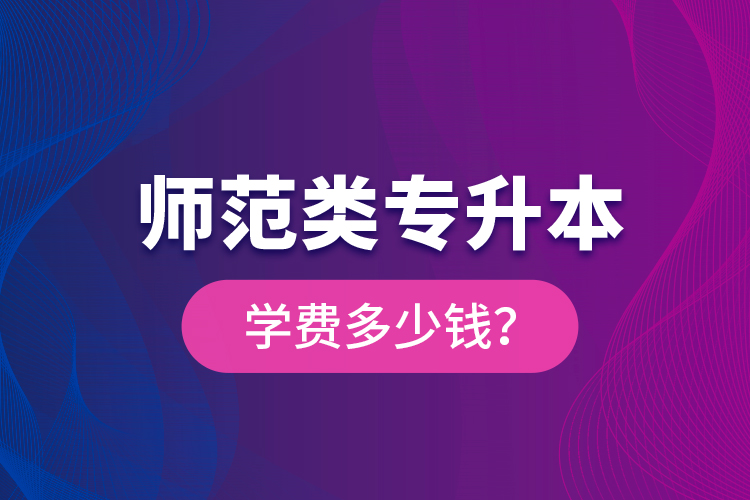 师范类专升本

学费多少钱?